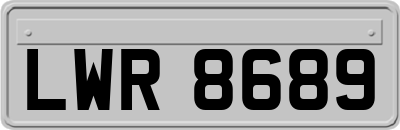 LWR 8689